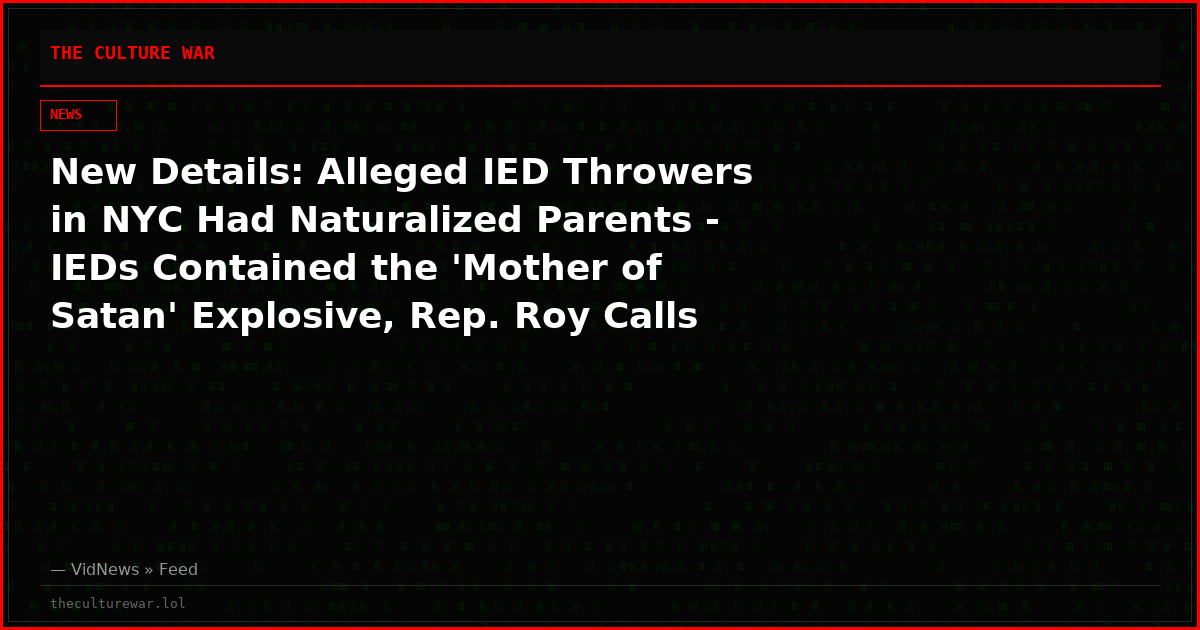 THE CULTURE WAR

NEWS

New Details: Alleged IED Throwers in NYC Had Naturalized Parents - IEDs Contained the 'Mother of Satan' Explosive, Rep. Roy Calls

— VidNews » Feed

theculturewar.lol